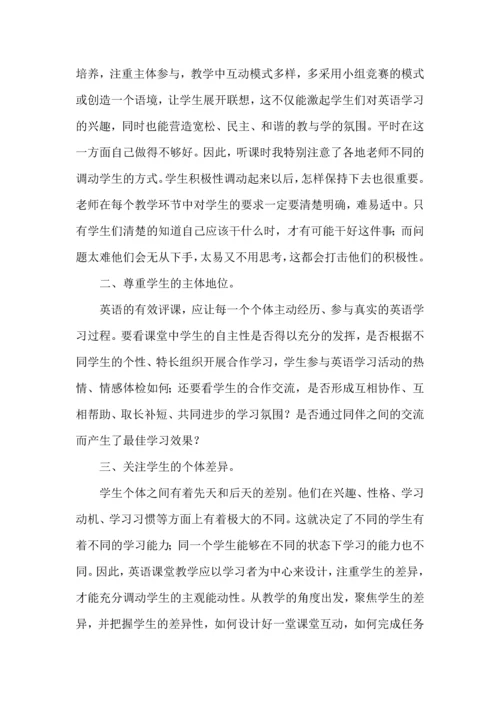 培养，注重主体参与，教学中互动模式多样，多采用小组竞赛的模式或创造一个语境，让学生展开联想，这不仅能激起学生们对英语学习的兴趣，同时也能营造宽松、民主、和谐的教与学的氛围。平时在这一方面自己做得不够好。因此，听课时我特别注意了各地老师不同的调动学生的方式。学生积极性调动起来以后，怎样保持下去也很重要。老师在每个教学环节中对学生的要求一定要清楚明确，难易适中。只有学生们清楚的知道自己应该干什么时，才有可能干好这件事；而问题太难他们会无从下手，太易又不用思考，这都会打击他们的积极性。

二、尊重学生的主体地位。

英语的有效评课，应让每一个个体主动经历、参与真实的英语学习过程。要看课堂中学生的自主性是否得以充分的发挥，是否根据不同学生的个性、特长组织开展合作学习，学生参与英语学习活动的热情、情感体检如何；还要看学生的合作交流，是否形成互相协作、互相帮助、取长补短、共同进步的学习氛围？是否通过同伴之间的交流而产生了最佳学习效果？

三、关注学生的个体差异。

学生个体之间有着先天和后天的差别。他们在兴趣、性格、学习动机、学习习惯等方面上有着极大的不同。这就决定了不同的学生有着不同的学习能力；同一个学生能够在不同的状态下学习的能力也不同。因此，英语课堂教学应以学习者为中心来设计，注重学生的差异，才能充分调动学生的主观能动性。从教学的角度出发，聚焦学生的差异，并把握学生的差异性，如何设计好一堂课堂互动，如何完成任务